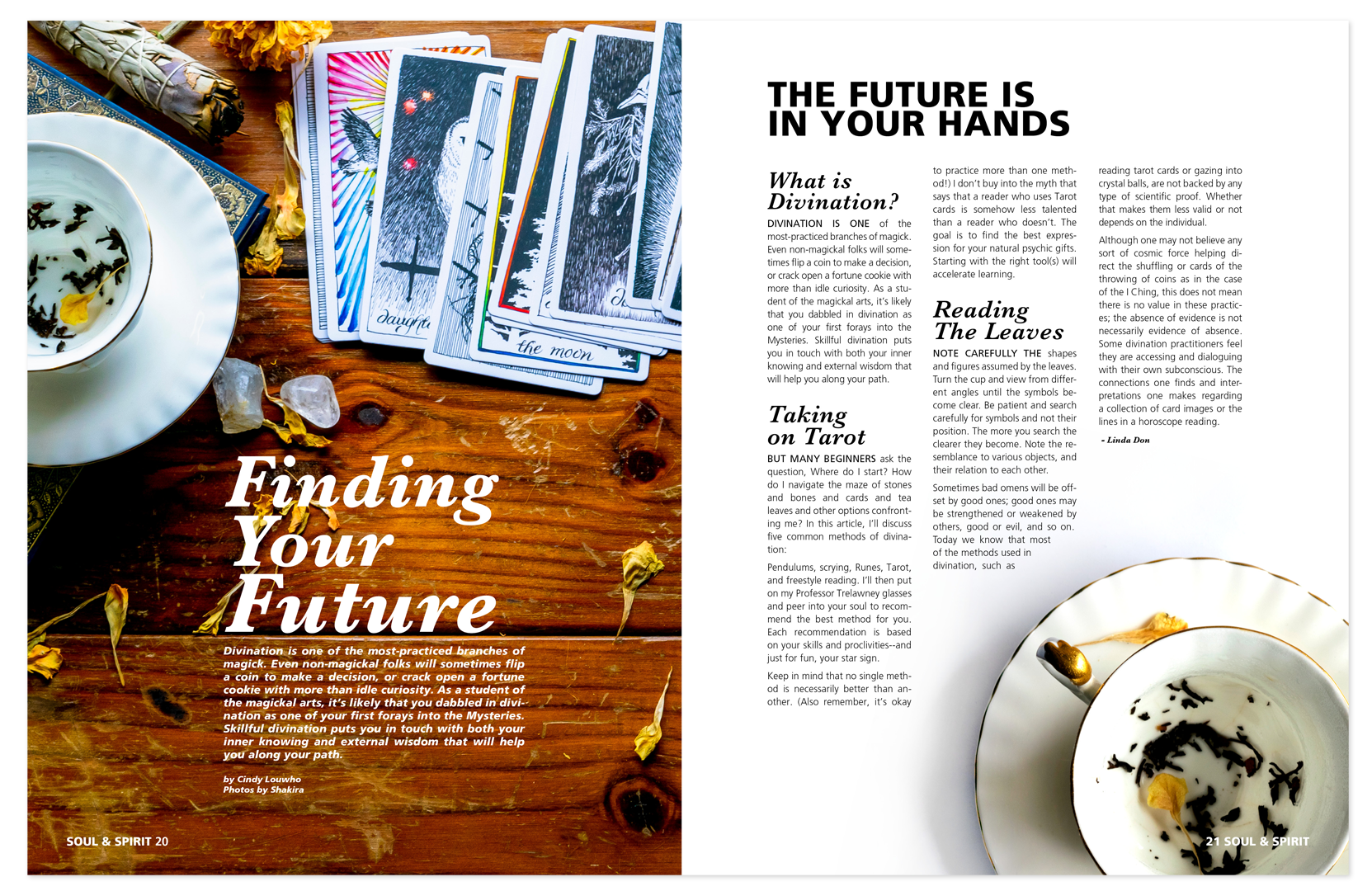 daughte

the moon

Finding Your Future

Divination is one of the most-practiced branches of magick. Even non-magickal folks will sometimes flip a coin to make a decision, or crack open a fortune cookie with more than idle curiosity. As a student of the magickal arts, it's likely that you dabbled in divination as one of your first forays into the Mysteries. Skillful divination puts you in touch with both your inner knowing and external wisdom that will help you along your path.

by Cindy Louwho
Photos by Shakira

SOUL & SPIRIT 20

THE FUTURE IS IN YOUR HANDS

What is Divination?

DIVINATION IS ONE of the most-practiced branches of magick. Even non-magickal folks will sometimes flip a coin to make a decision, or crack open a fortune cookie with more than idle curiosity. As a student of the magickal arts, it's likely that you dabbled in divination as one of your first forays into the Mysteries. Skillful divination puts you in touch with both your inner knowing and external wisdom that will help you along your path.

Taking on Tarot

BUT MANY BEGINNERS ask the question, Where do I start? How do I navigate the maze of stones and bones and cards and tea leaves and other options confronting me? In this article, I'll discuss five common methods of divination:

Pendulums, scrying, Runes, Tarot, and freestyle reading. I'll then put on my Professor Trelawney glasses and peer into your soul to recommend the best method for you. Each recommendation is based on your skills and proclivities--and just for fun, your star sign.

Keep in mind that no single method is necessarily better than another. (Also remember, it's okay to practice more than one method!) I don't buy into the myth that says that a reader who uses Tarot cards is somehow less talented than a reader who doesn't. The goal is to find the best expression for your natural psychic gifts. Starting with the right tool(s) will accelerate learning.

Reading The Leaves

NOTE CAREFULLY THE shapes and figures assumed by the leaves. Turn the cup and view from different angles until the symbols become clear. Be patient and search carefully for symbols and not their position. The more you search the clearer they become. Note the resemblance to various objects, and their relation to each other.

Sometimes bad omens will be offset by good ones; good ones may be strengthened or weakened by others, good or evil, and so on. Today we know that most of the methods used in divination, such as reading tarot cards or gazing into crystal balls, are not backed by any type of scientific proof. Whether that makes them less valid or not depends on the individual.

Although one may not believe any sort of cosmic force helping direct the shuffling or cards of the throwing of coins as in the case of the I Ching, this does not mean there is no value in these practices; the absence of evidence is not necessarily evidence of absence. Some divination practitioners feel they are accessing and dialoguing with their own subconscious. The connections one finds and interpretations one makes regarding a collection of card images or the lines in a horoscope reading.

- Linda Don

21 SOUL & SPIRIT